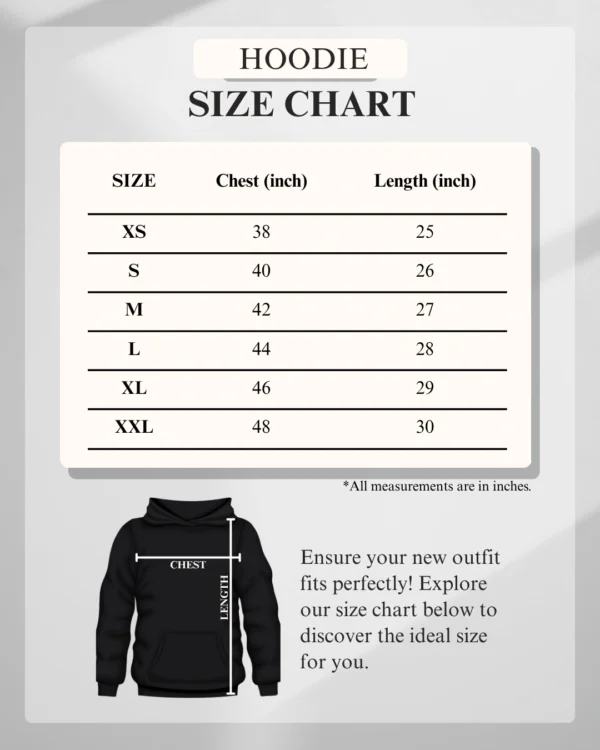 HOODIE
SIZE CHART

| SIZE | Chest (inch) | Length (inch) |
|---|---|---|
| XS | 38 | 25 |
| S | 40 | 26 |
| M | 42 | 27 |
| L | 44 | 28 |
| XL | 46 | 29 |
| XXL | 48 | 30 |

*All measurements are in inches.

CHEST
LENGTH

Ensure your new outfit fits perfectly! Explore our size chart below to discover the ideal size for you.